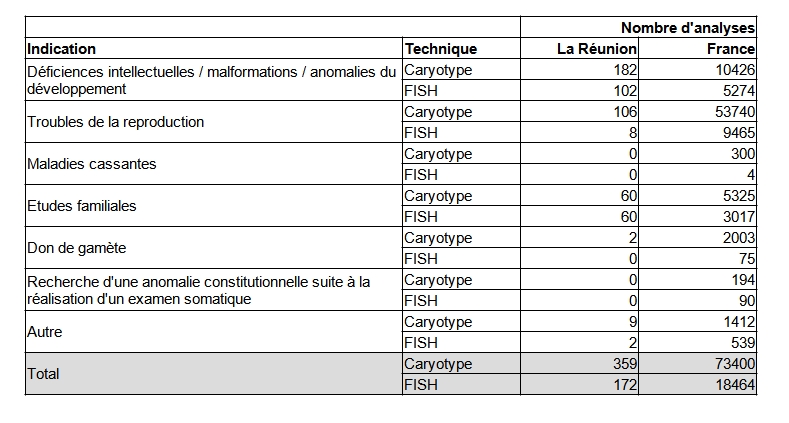 | | | Nombre d'analyses | |
|---|---|---|---|
| Indication | Technique | La Réunion | France |
| Déficiences intellectuelles / malformations / anomalies du développement | Caryotype | 182 | 10426 |
| | FISH | 102 | 5274 |
| Troubles de la reproduction | Caryotype | 106 | 53740 |
| | FISH | 8 | 9465 |
| Maladies cassantes | Caryotype | 0 | 300 |
| | FISH | 0 | 4 |
| Etudes familiales | Caryotype | 60 | 5325 |
| | FISH | 60 | 3017 |
| Don de gamète | Caryotype | 2 | 2003 |
| | FISH | 0 | 75 |
| Recherche d'une anomalie constitutionnelle suite à la réalisation d'un examen somatique | Caryotype | 0 | 194 |
| | FISH | 0 | 90 |
| Autre | Caryotype | 9 | 1412 |
| | FISH | 2 | 539 |
| Total | Caryotype | 359 | 73400 |
| | FISH | 172 | 18464 |